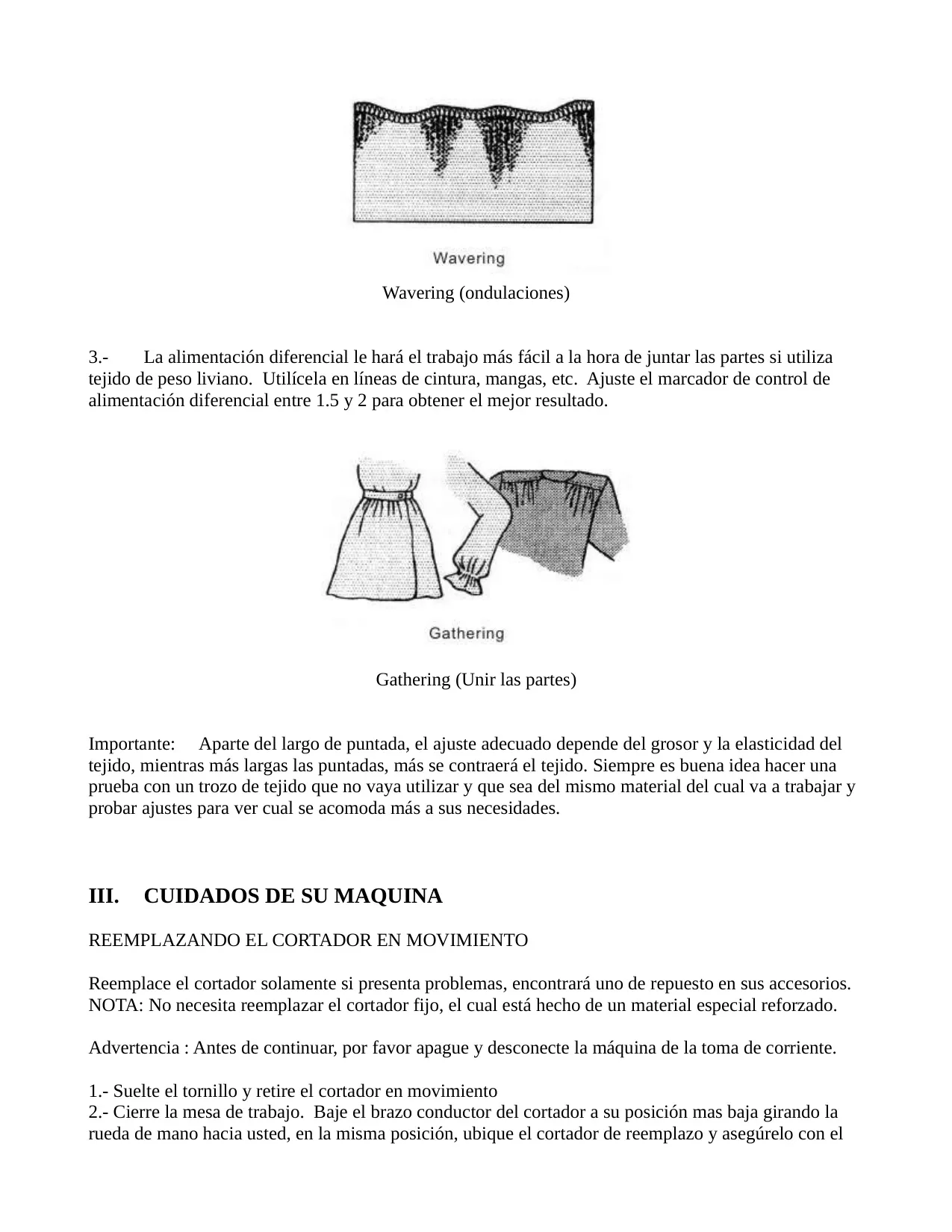 Wavering

Wavering (ondulaciones)

3.- La alimentación diferencial le hará el trabajo más fácil a la hora de juntar las partes si utiliza tejido de peso liviano. Utilícela en líneas de cintura, mangas, etc. Ajuste el marcador de control de alimentación diferencial entre 1.5 y 2 para obtener el mejor resultado.

Gathering

Gathering (Unir las partes)

Importante: Aparte del largo de puntada, el ajuste adecuado depende del grosor y la elasticidad del tejido, mientras más largas las puntadas, más se contraerá el tejido. Siempre es buena idea hacer una prueba con un trozo de tejido que no vaya utilizar y que sea del mismo material del cual va a trabajar y probar ajustes para ver cual se acomoda más a sus necesidades.

III. CUIDADOS DE SU MAQUINA

REEMPLAZANDO EL CORTADOR EN MOVIMIENTO

Reemplace el cortador solamente si presenta problemas, encontrará uno de repuesto en sus accesorios. NOTA: No necesita reemplazar el cortador fijo, el cual está hecho de un material especial reforzado.

Advertencia : Antes de continuar, por favor apague y desconecte la máquina de la toma de corriente.

1.- Suelte el tornillo y retire el cortador en movimiento
2.- Cierre la mesa de trabajo. Baje el brazo conductor del cortador a su posición mas baja girando la rueda de mano hacia usted, en la misma posición, ubique el cortador de reemplazo y asegúrelo con el